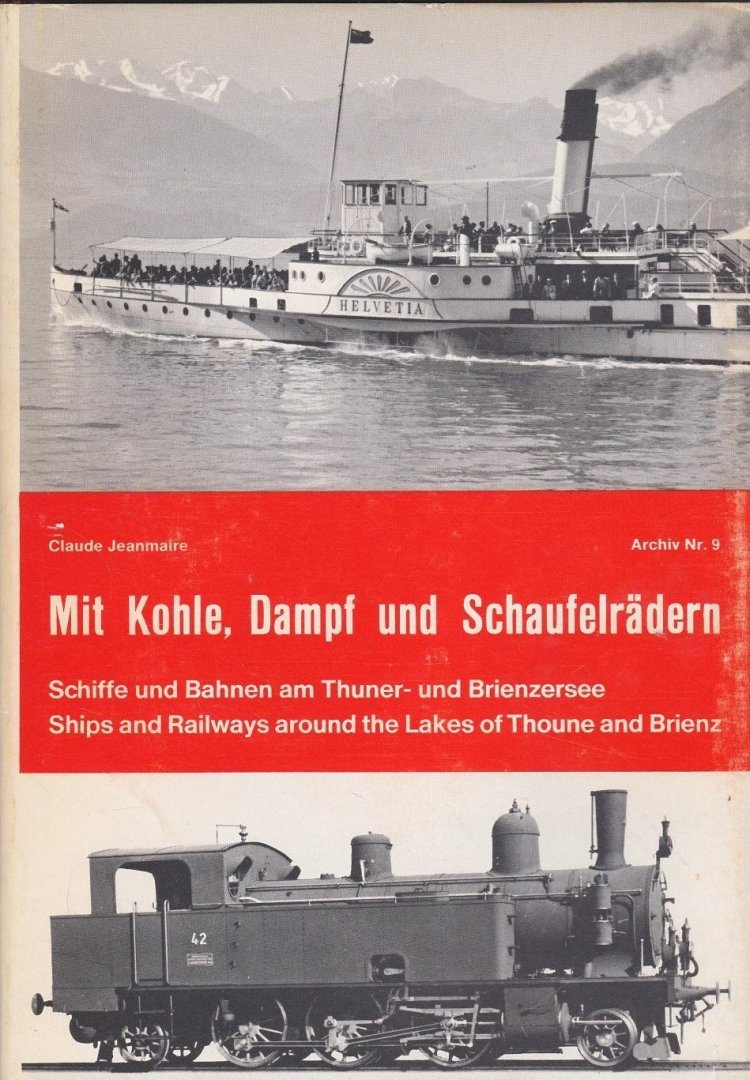 HELVETIA

Claude Jeanmaire

Archiv Nr. 9

Mit Kohle, Dampf und Schaufelrädern

Schiffe und Bahnen am Thuner- und Brienzersee
Ships and Railways around the Lakes of Thoune and Brienz

42